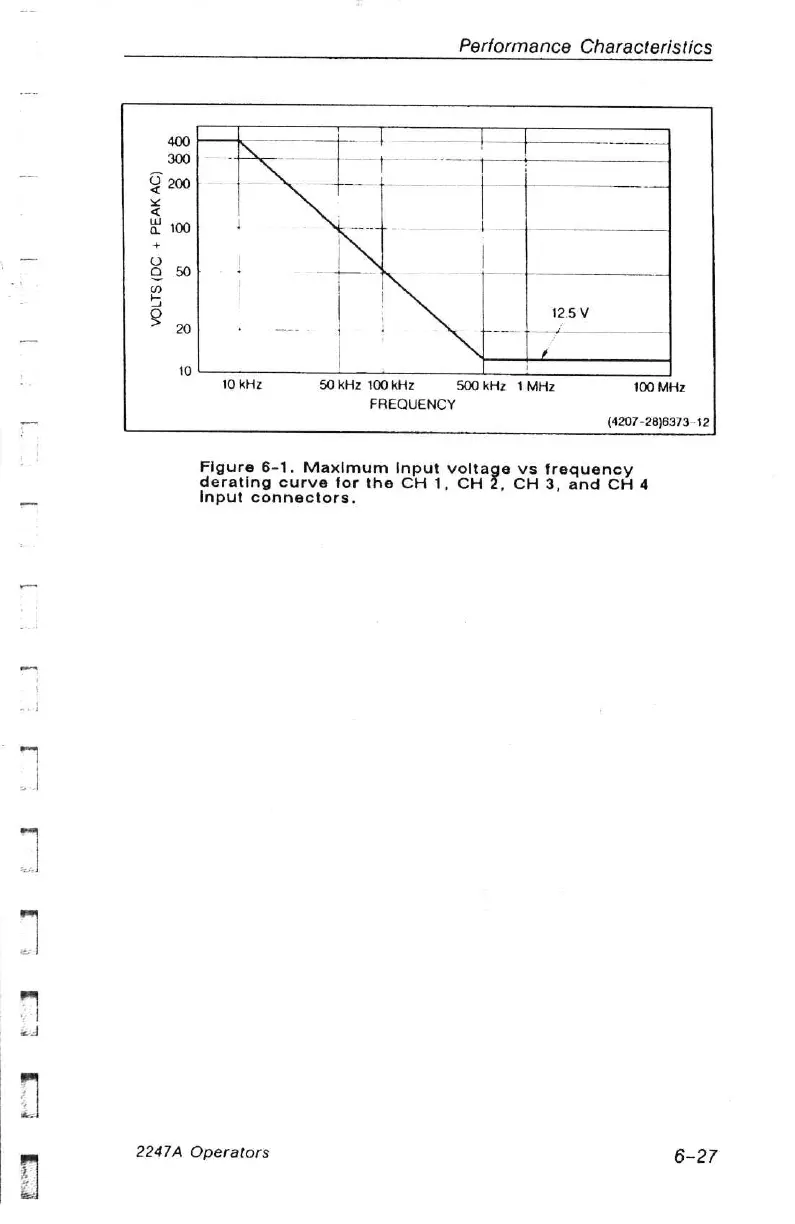 Performance Characteristics

VOLTS (DC + PEAK AC)

400
300
200
100
50
20
10

12.5 V

10 kHz 50 kHz 100 kHz 500 kHz 1 MHz 100 MHz

FREQUENCY

(4207-28)6373-12

Figure 6-1. Maximum input voltage vs frequency derating curve for the CH 1, CH 2, CH 3, and CH 4 input connectors.

2247A Operators

6-27